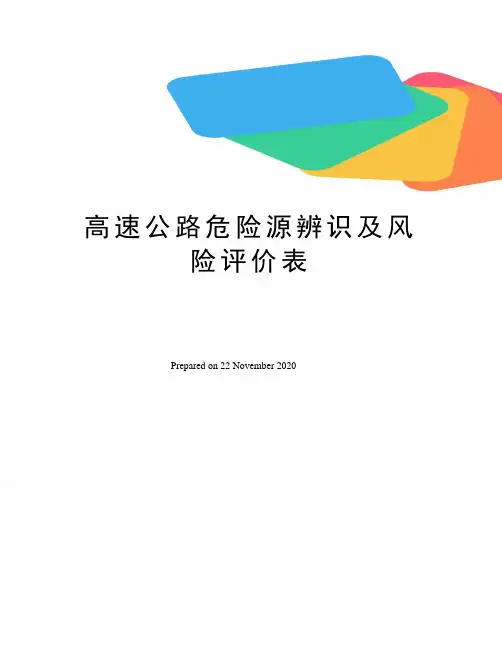 高速公路危险源辨识及风险评价表

Prepared on 22 November 2020